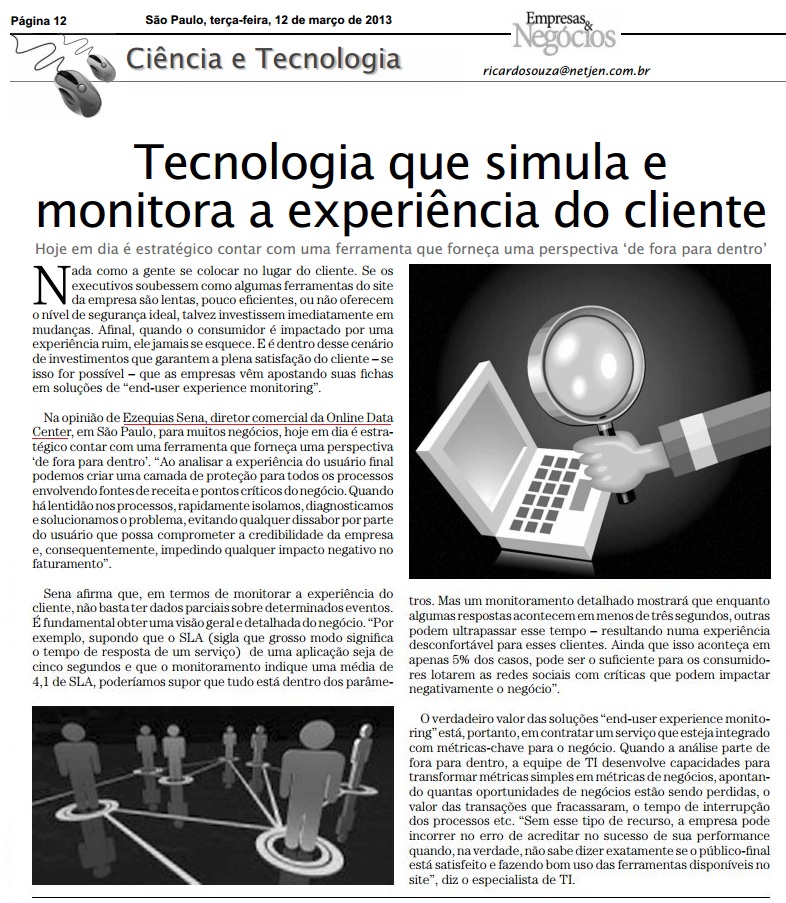 Página 12 São Paulo, terça-feira, 12 de março de 2013

Empresas & Negócios

Ciência e Tecnologia

ricardosouza@netjen.com.br

Tecnologia que simula e monitora a experiência do cliente

Hoje em dia é estratégico contar com uma ferramenta que forneça uma perspectiva 'de fora para dentro'

Nada como a gente se colocar no lugar do cliente. Se os executivos soubessem como algumas ferramentas do site da empresa são lentas, pouco eficientes, ou não oferecem o nível de segurança ideal, talvez investissem imediatamente em mudanças. Afinal, quando o consumidor é impactado por uma experiência ruim, ele jamais se esquece. E é dentro desse cenário de investimentos que garantem a plena satisfação do cliente – se isso for possível – que as empresas vêm apostando suas fichas em soluções de "end-user experience monitoring".

Na opinião de Ezequias Sena, diretor comercial da Online Data Center, em São Paulo, para muitos negócios, hoje em dia é estratégico contar com uma ferramenta que forneça uma perspectiva 'de fora para dentro'. "Ao analisar a experiência do usuário final podemos criar uma camada de proteção para todos os processos envolvendo fontes de receita e pontos críticos do negócio. Quando há lentidão nos processos, rapidamente isolamos, diagnosticamos e solucionamos o problema, evitando qualquer dissabor por parte do usuário que possa comprometer a credibilidade da empresa e, consequentemente, impedindo qualquer impacto negativo no faturamento".

Sena afirma que, em termos de monitorar a experiência do cliente, não basta ter dados parciais sobre determinados eventos. É fundamental obter uma visão geral e detalhada do negócio. "Por exemplo, supondo que o SLA (sigla que grosso modo significa o tempo de resposta de um serviço) de uma aplicação seja de cinco segundos e que o monitoramento indique uma média de 4,1 de SLA, poderíamos supor que tudo está dentro dos parâmetros. Mas um monitoramento detalhado mostrará que enquanto algumas respostas acontecem em menos de três segundos, outras podem ultrapassar esse tempo – resultando numa experiência desconfortável para esses clientes. Ainda que isso aconteça em apenas 5% dos casos, pode ser o suficiente para os consumidores lotarem as redes sociais com críticas que podem impactar negativamente o negócio".

O verdadeiro valor das soluções "end-user experience monitoring" está, portanto, em contratar um serviço que esteja integrado com métricas-chave para o negócio. Quando a análise parte de fora para dentro, a equipe de TI desenvolve capacidades para transformar métricas simples em métricas de negócios, apontando quantas oportunidades de negócios estão sendo perdidas, o valor das transações que fracassaram, o tempo de interrupção dos processos etc. "Sem esse tipo de recurso, a empresa pode incorrer no erro de acreditar no sucesso de sua performance quando, na verdade, não sabe dizer exatamente se o público-final está satisfeito e fazendo bom uso das ferramentas disponíveis no site", diz o especialista de TI.